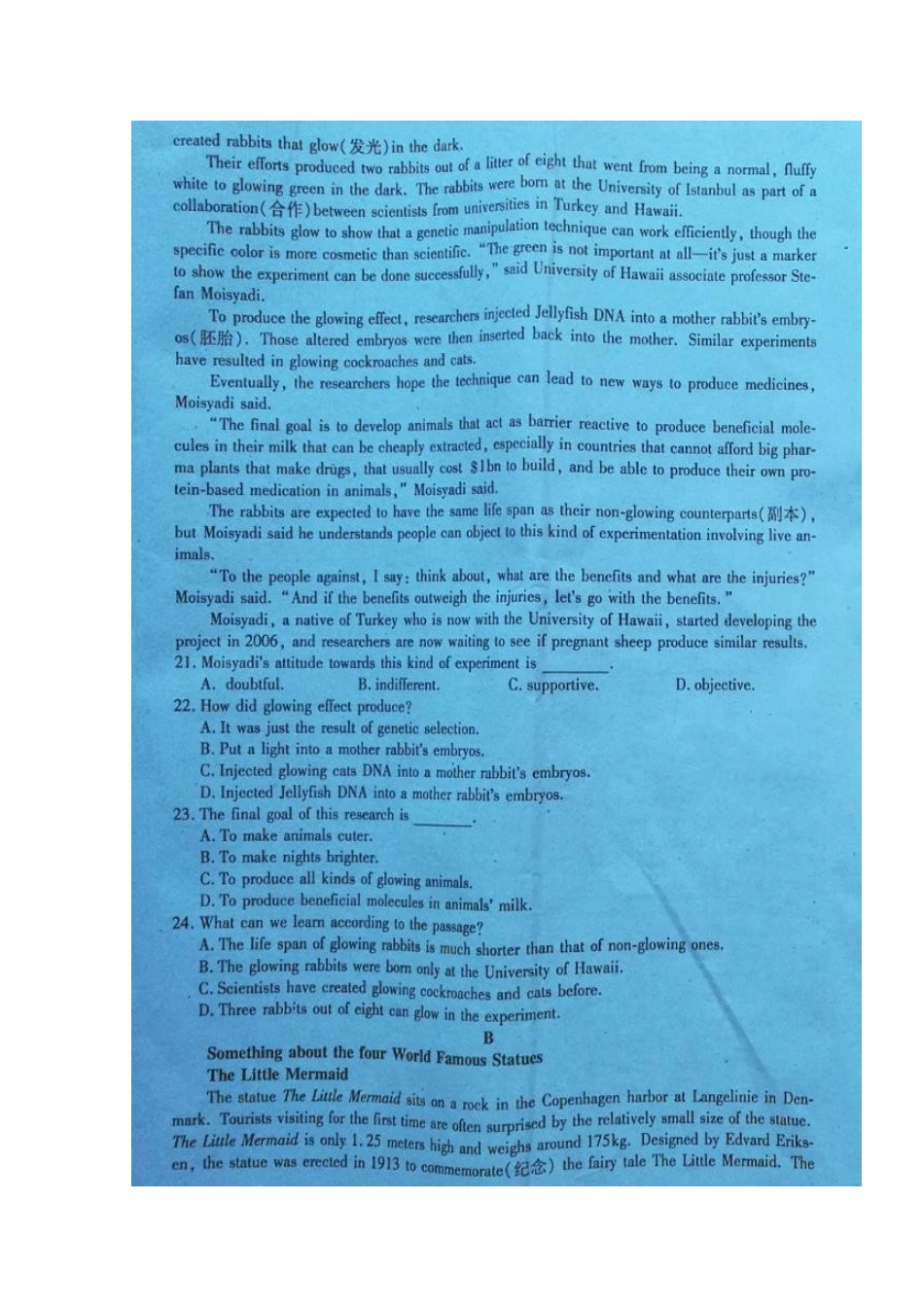 created rabbits that glow(发光)in the dark.

Their efforts produced two rabbits out of a litter of eight that went from being a normal, fluffy white to glowing green in the dark. The rabbits were born at the University of Istanbul as part of a collaboration(合作)between scientists from universities in Turkey and Hawaii.

The rabbits glow to show that a genetic manipulation technique can work efficiently, though the specific color is more cosmetic than scientific. "The green is not important at all—it's just a marker to show the experiment can be done successfully," said University of Hawaii associate professor Stefan Moisyadi.

To produce the glowing effect, researchers injected Jellyfish DNA into a mother rabbit's embryos(胚胎). Those altered embryos were then inserted back into the mother. Similar experiments have resulted in glowing cockroaches and cats.

Eventually, the researchers hope the technique can lead to new ways to produce medicines, Moisyadi said.

"The final goal is to develop animals that act as barrier reactive to produce beneficial molecules in their milk that can be cheaply extracted, especially in countries that cannot afford big pharma plants that make drugs, that usually cost $1bn to build, and be able to produce their own protein-based medication in animals," Moisyadi said.

The rabbits are expected to have the same life span as their non-glowing counterparts(副本), but Moisyadi said he understands people can object to this kind of experimentation involving live animals.

"To the people against, I say: think about, what are the benefits and what are the injuries?" Moisyadi said. "And if the benefits outweigh the injuries, let's go with the benefits."

Moisyadi, a native of Turkey who is now with the University of Hawaii, started developing the project in 2006, and researchers are now waiting to see if pregnant sheep produce similar results.

21. Moisyadi's attitude towards this kind of experiment is ____.
A. doubtful. B. indifferent. C. supportive. D. objective.

22. How did glowing effect produce?
A. It was just the result of genetic selection.
B. Put a light into a mother rabbit's embryos.
C. Injected glowing cats DNA into a mother rabbit's embryos.
D. Injected Jellyfish DNA into a mother rabbit's embryos.

23. The final goal of this research is ____.
A. To make animals cuter.
B. To make nights brighter.
C. To produce all kinds of glowing animals.
D. To produce beneficial molecules in animals' milk.

24. What can we learn according to the passage?
A. The life span of glowing rabbits is much shorter than that of non-glowing ones.
B. The glowing rabbits were born only at the University of Hawaii.
C. Scientists have created glowing cockroaches and cats before.
D. Three rabbits out of eight can glow in the experiment.

B

Something about the four World Famous Statues

The Little Mermaid

The statue The Little Mermaid sits on a rock in the Copenhagen harbor at Langelinie in Denmark. Tourists visiting for the first time are often surprised by the relatively small size of the statue. The Little Mermaid is only 1.25 meters high and weighs around 175kg. Designed by Edvard Eriksen, the statue was erected in 1913 to commemorate(纪念) the fairy tale The Little Mermaid. The